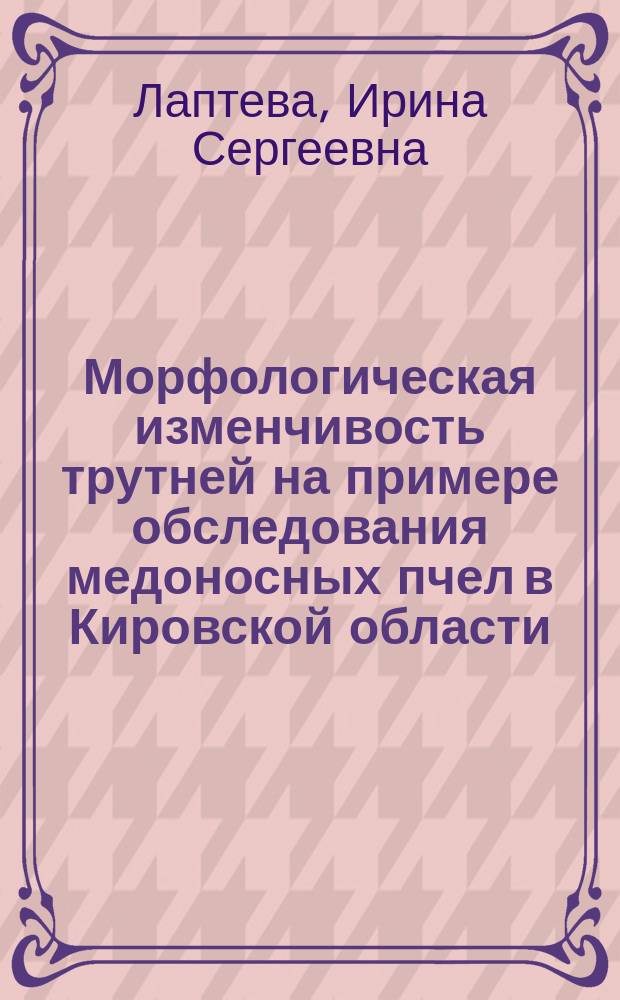 Лаптева, Ирина Сергеевна

Морфологическая изменчивость трутней на примере обследования медоносных пчел в Кировской области